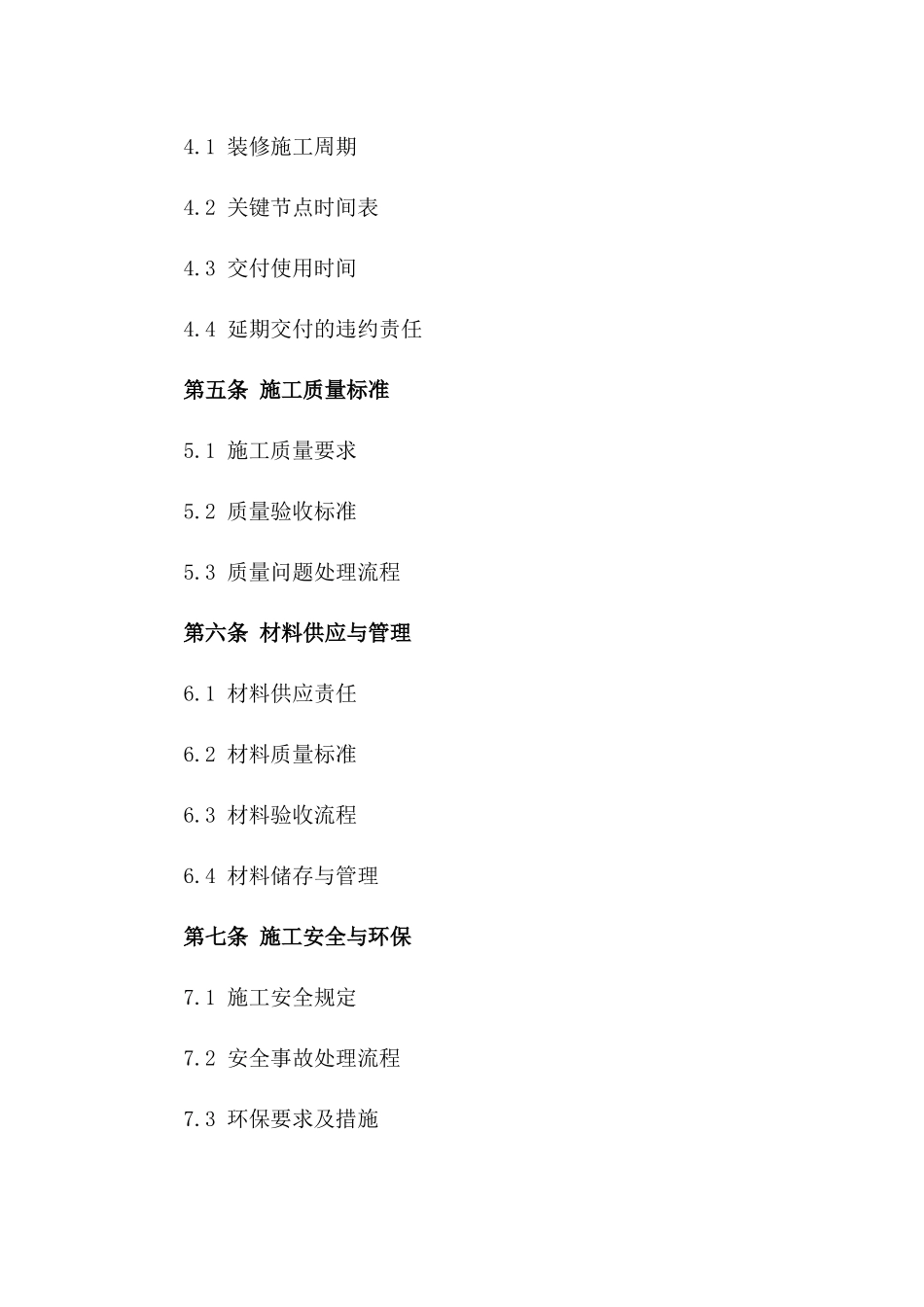 4.1 装修施工周期

4.2 关键节点时间表

4.3 交付使用时间

4.4 延期交付的违约责任

第五条 施工质量标准

5.1 施工质量要求

5.2 质量验收标准

5.3 质量问题处理流程

第六条 材料供应与管理

6.1 材料供应责任

6.2 材料质量标准

6.3 材料验收流程

6.4 材料储存与管理

第七条 施工安全与环保

7.1 施工安全规定

7.2 安全事故处理流程

7.3 环保要求及措施